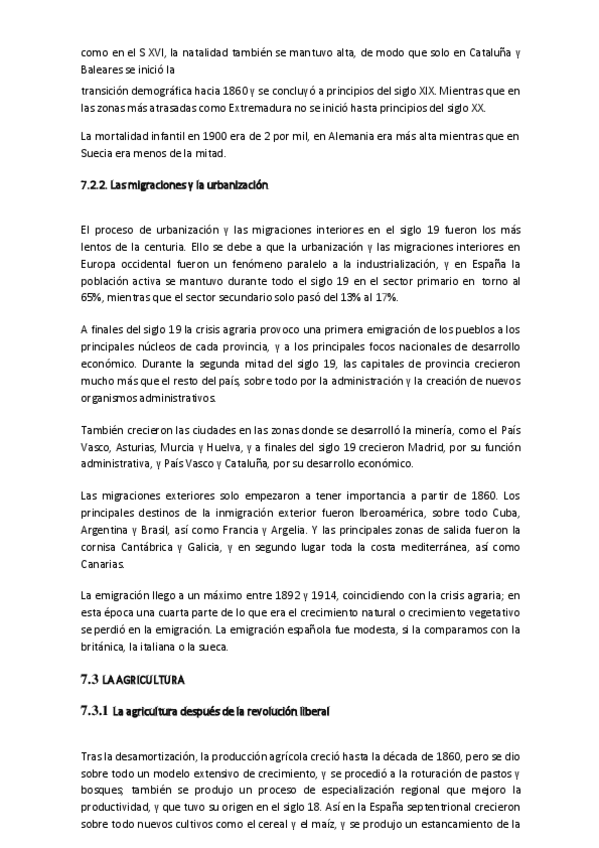 como en el S XVI, la natalidad también se mantuvo alta, de modo que solo en Cataluña y Baleares se inició la

transición demográfica hacia 1860 y se concluyó a principios del siglo XIX. Mientras que en las zonas más atrasadas como Extremadura no se inició hasta principios del siglo XX.

La mortalidad infantil en 1900 era de 2 por mil, en Alemania era más alta mientras que en Suecia era menos de la mitad.

7.2.2. Las migraciones y la urbanización

El proceso de urbanización y las migraciones interiores en el siglo 19 fueron los más lentos de la centuria. Ello se debe a que la urbanización y las migraciones interiores en Europa occidental fueron un fenómeno paralelo a la industrialización, y en España la población activa se mantuvo durante todo el siglo 19 en el sector primario en torno al 65%, mientras que el sector secundario solo pasó del 13% al 17%.

A finales del siglo 19 la crisis agraria provoco una primera emigración de los pueblos a los principales núcleos de cada provincia, y a los principales focos nacionales de desarrollo económico. Durante la segunda mitad del siglo 19, las capitales de provincia crecieron mucho más que el resto del país, sobre todo por la administración y la creación de nuevos organismos administrativos.

También crecieron las ciudades en las zonas donde se desarrolló la minería, como el País Vasco, Asturias, Murcia y Huelva, y a finales del siglo 19 crecieron Madrid, por su función administrativa, y País Vasco y Cataluña, por su desarrollo económico.

Las migraciones exteriores solo empezaron a tener importancia a partir de 1860. Los principales destinos de la inmigración exterior fueron Iberoamérica, sobre todo Cuba, Argentina y Brasil, así como Francia y Argelia. Y las principales zonas de salida fueron la cornisa Cantábrica y Galicia, y en segundo lugar toda la costa mediterránea, así como Canarias.

La emigración llego a un máximo entre 1892 y 1914, coincidiendo con la crisis agraria; en esta época una cuarta parte de lo que era el crecimiento natural o crecimiento vegetativo se perdió en la emigración. La emigración española fue modesta, si la comparamos con la británica, la italiana o la sueca.

7.3 LA AGRICULTURA

7.3.1 La agricultura después de la revolución liberal

Tras la desamortización, la producción agrícola creció hasta la década de 1860, pero se dio sobre todo un modelo extensivo de crecimiento, y se procedió a la roturación de pastos y bosques; también se produjo un proceso de especialización regional que mejoro la productividad, y que tuvo su origen en el siglo 18. Así en la España septentrional crecieron sobre todo nuevos cultivos como el cereal y el maíz, y se produjo un estancamiento de la